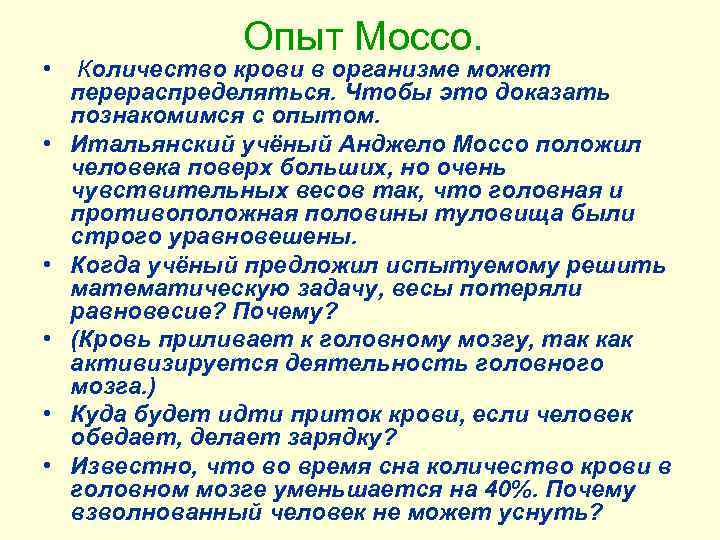 Опыт Моссо.

• Количество крови в организме может перераспределяться. Чтобы это доказать познакомимся с опытом.

• Итальянский учёный Анджело Моссо положил человека поверх больших, но очень чувствительных весов так, что головная и противоположная половины туловища были строго уравновешены.

• Когда учёный предложил испытуемому решить математическую задачу, весы потеряли равновесие? Почему?

• (Кровь приливает к головному мозгу, так как активизируется деятельность головного мозга.)

• Куда будет идти приток крови, если человек обедает, делает зарядку?

• Известно, что во время сна количество крови в головном мозге уменьшается на 40%. Почему взволнованный человек не может уснуть?